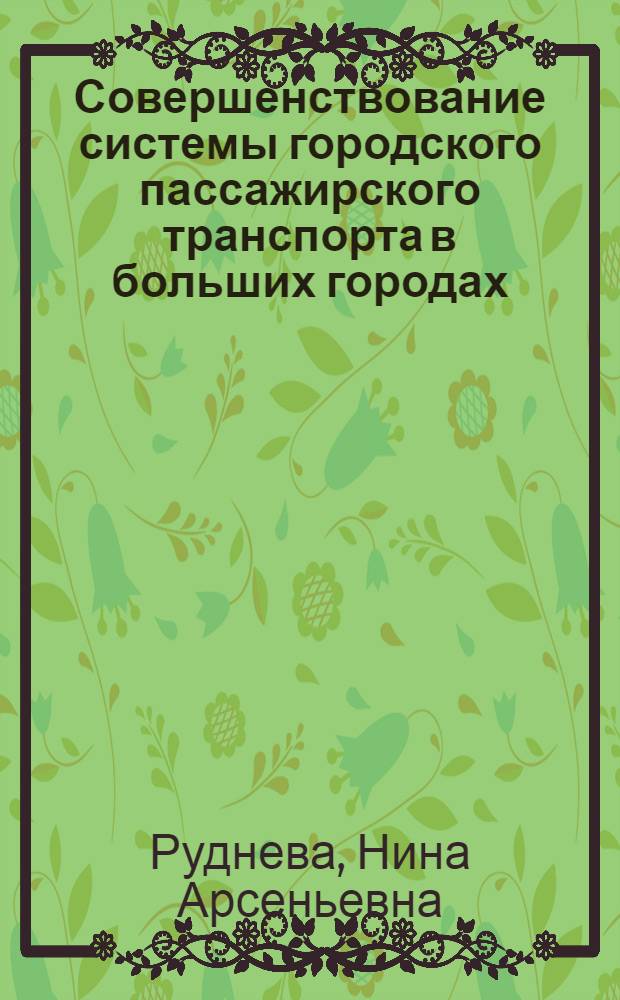 Совершенствование системы городского пассажирского транспорта в больших городах

Руднева, Нина Арсеньевна